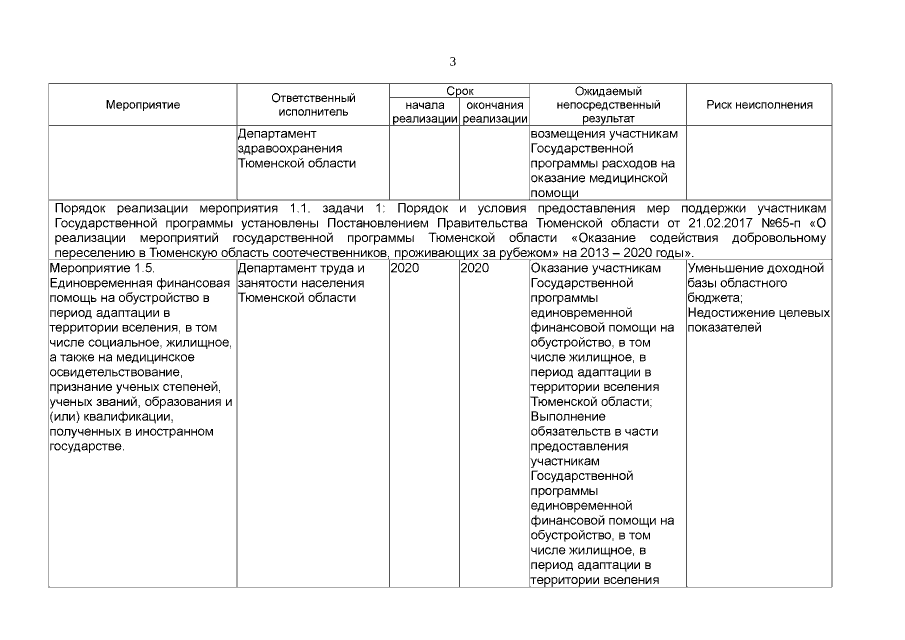 3

| Мероприятие | Ответственный исполнитель | Срок начала реализации | Срок окончания реализации | Ожидаемый непосредственный результат | Риск неисполнения |
|---|---|---|---|---|---|
| | Департамент здравоохранения Тюменской области | | | возмещения участникам Государственной программы расходов на оказание медицинской помощи | |
| Порядок реализации мероприятия 1.1. задачи 1: Порядок и условия предоставления мер поддержки участникам Государственной программы установлены Постановлением Правительства Тюменской области от 21.02.2017 №65-п «О реализации мероприятий государственной программы Тюменской области «Оказание содействия добровольному переселению в Тюменскую область соотечественников, проживающих за рубежом» на 2013 – 2020 годы». | | | | | |
| Мероприятие 1.5. Единовременная финансовая помощь на обустройство в период адаптации в территории вселения, в том числе социальное, жилищное, а также на медицинское освидетельствование, признание ученых степеней, ученых званий, образования и (или) квалификации, полученных в иностранном государстве. | Департамент труда и занятости населения Тюменской области | 2020 | 2020 | Оказание участникам Государственной программы единовременной финансовой помощи на обустройство, в том числе жилищное, в период адаптации в территории вселения Тюменской области; Выполнение обязательств в части предоставления участникам Государственной программы единовременной финансовой помощи на обустройство, в том числе жилищное, в период адаптации в территории вселения | Уменьшение доходной базы областного бюджета; Недостижение целевых показателей |